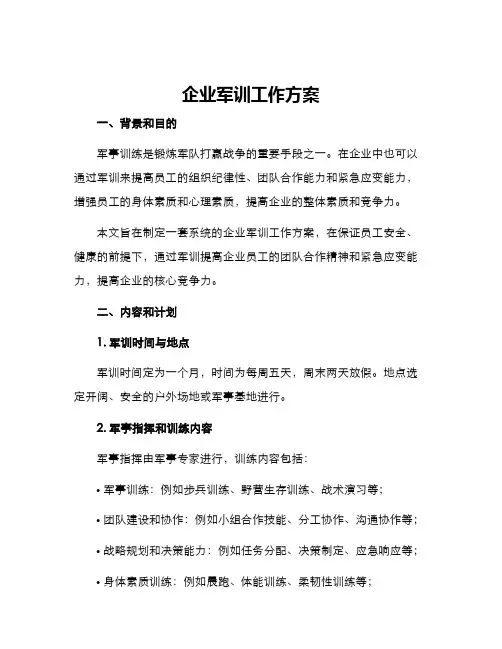 企业军训工作方案

一、背景和目的

军事训练是锻炼军队打赢战争的重要手段之一。在企业中也可以通过军训来提高员工的组织纪律性、团队合作能力和紧急应变能力，增强员工的身体素质和心理素质，提高企业的整体素质和竞争力。

本文旨在制定一套系统的企业军训工作方案，在保证员工安全、健康的前提下，通过军训提高企业员工的团队合作精神和紧急应变能力，提高企业的核心竞争力。

二、内容和计划

1. 军训时间与地点

军训时间定为一个月，时间为每周五天，周末两天放假。地点选定开阔、安全的户外场地或军事基地进行。

2. 军事指挥和训练内容

军事指挥由军事专家进行，训练内容包括：

• 军事训练：例如步兵训练、野营生存训练、战术演习等；

• 团队建设和协作：例如小组合作技能、分工协作、沟通协作等；

• 战略规划和决策能力：例如任务分配、决策制定、应急响应等；

• 身体素质训练：例如晨跑、体能训练、柔韧性训练等；